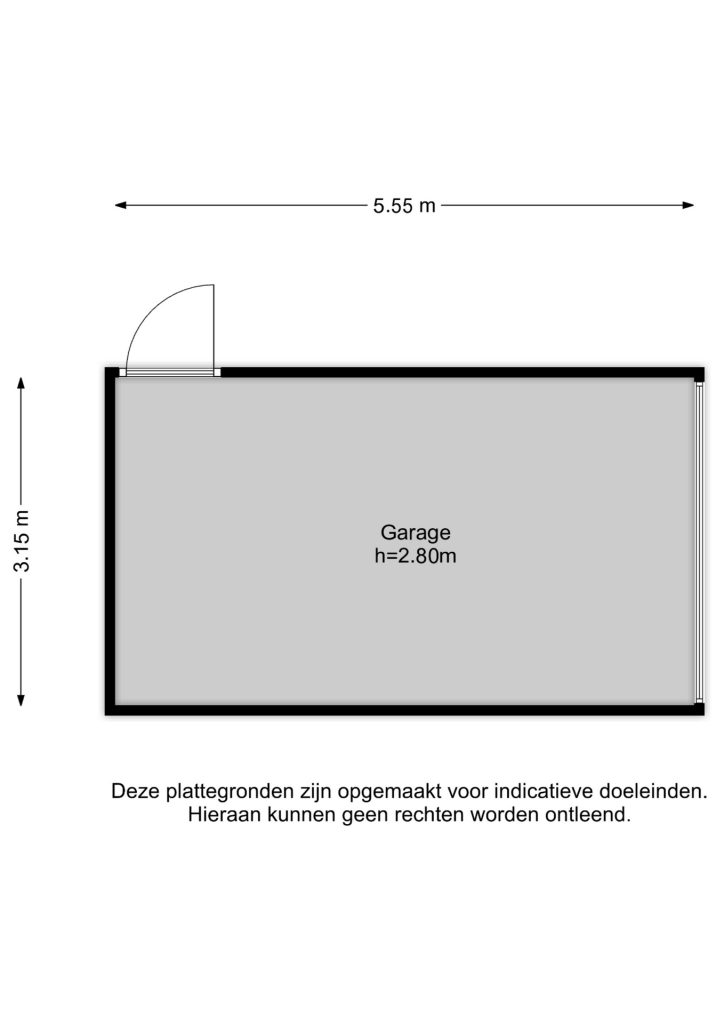 5.55 m

3.15 m

Garage
h=2.80m

Deze plattegronden zijn opgemaakt voor indicatieve doeleinden.
Hieraan kunnen geen rechten worden ontleend.